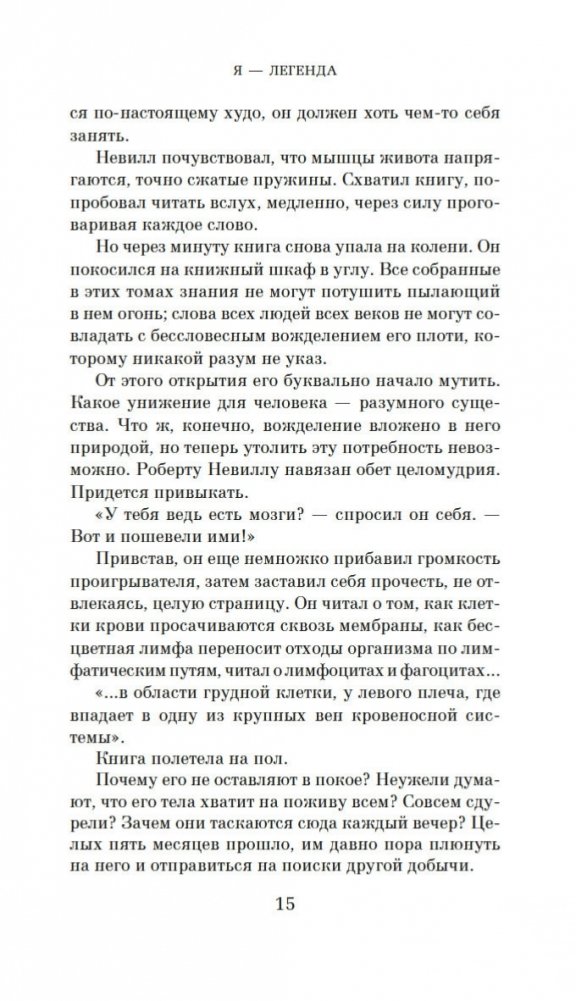 Я — ЛЕГЕНДА

ся по-настоящему худо, он должен хоть чем-то себя занять.

Невилл почувствовал, что мышцы живота напрягаются, точно сжатые пружины. Схватил книгу, попробовал читать вслух, медленно, через силу проговаривая каждое слово.

Но через минуту книга снова упала на колени. Он покосился на книжный шкаф в углу. Все собранные в этих томах знания не могут потушить пылающий в нем огонь; слова всех людей всех веков не могут совладать с бессловесным вожделением его плоти, которому никакой разум не указ.

От этого открытия его буквально начало мутить. Какое унижение для человека — разумного существа. Что ж, конечно, вожделение вложено в него природой, но теперь утолить эту потребность невозможно. Роберту Невиллу навязан обет целомудрия. Придется привыкать.

«У тебя ведь есть мозги? — спросил он себя. — Вот и пошевели ими!»

Привстав, он еще немножко прибавил громкость проигрывателя, затем заставил себя прочесть, не отвлекаясь, целую страницу. Он читал о том, как клетки крови просачиваются сквозь мембраны, как бесцветная лимфа переносит отходы организма по лимфатическим путям, читал о лимфоцитах и фагоцитах...

«...в области грудной клетки, у левого плеча, где впадает в одну из крупных вен кровеносной системы».

Книга полетела на пол.

Почему его не оставляют в покое? Неужели думают, что его тела хватит на поживу всем? Совсем сдурели? Зачем они таскаются сюда каждый вечер? Целых пять месяцев прошло, им давно пора плюнуть на него и отправиться на поиски другой добычи.

15